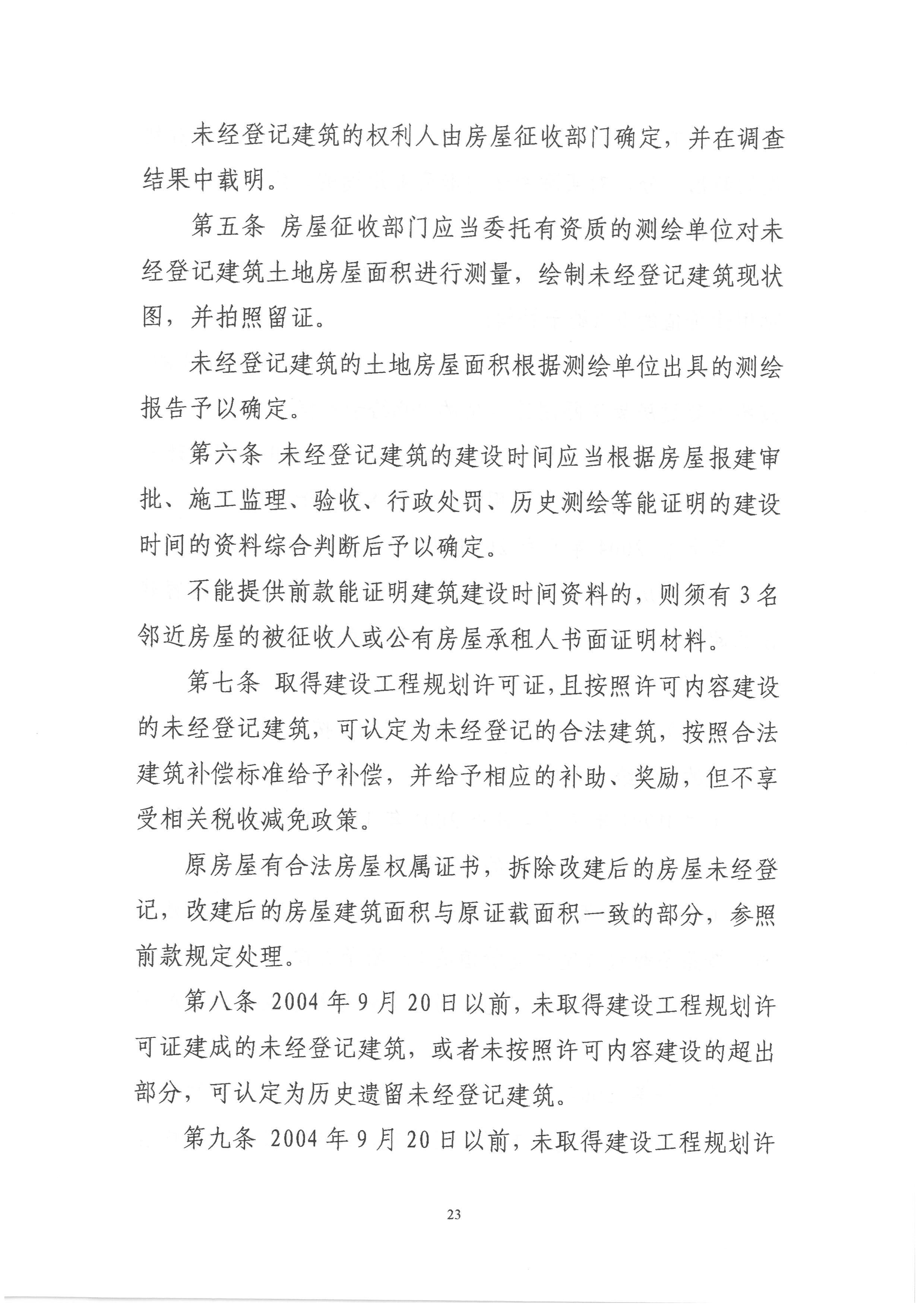 未经登记建筑的权利人由房屋征收部门确定，并在调查结果中载明。

第五条 房屋征收部门应当委托有资质的测绘单位对未经登记建筑土地房屋面积进行测量，绘制未经登记建筑现状图，并拍照留证。

未经登记建筑的土地房屋面积根据测绘单位出具的测绘报告予以确定。

第六条 未经登记建筑的建设时间应当根据房屋报建审批、施工监理、验收、行政处罚、历史测绘等能证明的建设时间的资料综合判断后予以确定。

不能提供前款能证明建筑建设时间资料的，则须有 3 名邻近房屋的被征收人或公有房屋承租人书面证明材料。

第七条 取得建设工程规划许可证，且按照许可内容建设的未经登记建筑，可认定为未经登记的合法建筑，按照合法建筑补偿标准给予补偿，并给予相应的补助、奖励，但不享受相关税收减免政策。

原房屋有合法房屋权属证书，拆除改建后的房屋未经登记，改建后的房屋建筑面积与原证载面积一致的部分，参照前款规定处理。

第八条 2004 年 9 月 20 日以前，未取得建设工程规划许可证建成的未经登记建筑，或者未按照许可内容建设的超出部分，可认定为历史遗留未经登记建筑。

第九条 2004 年 9 月 20 日以前，未取得建设工程规划许

23